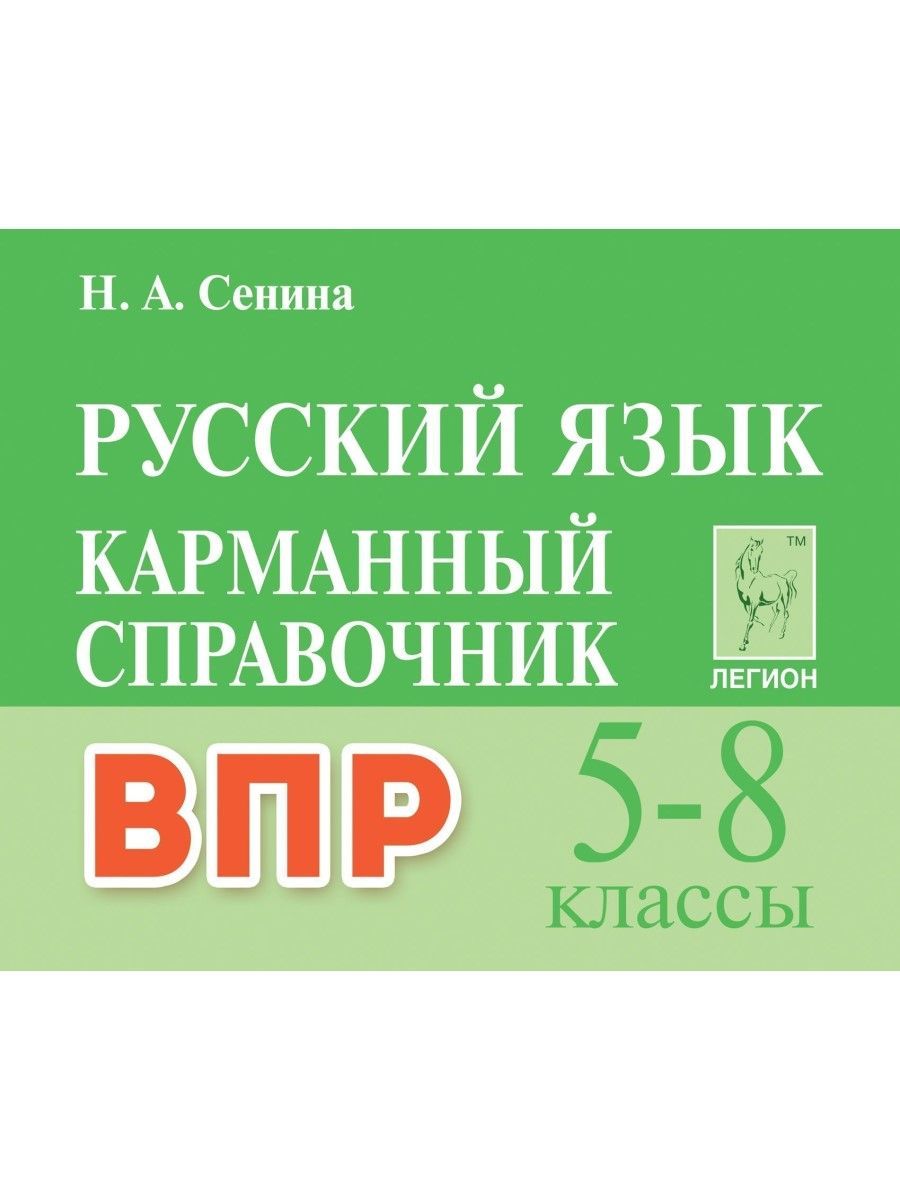 Н. А. Сенина

РУССКИЙ ЯЗЫК

КАРМАННЫЙ СПРАВОЧНИК

TM

ЛЕГИОН

ВПР

5-8 классы